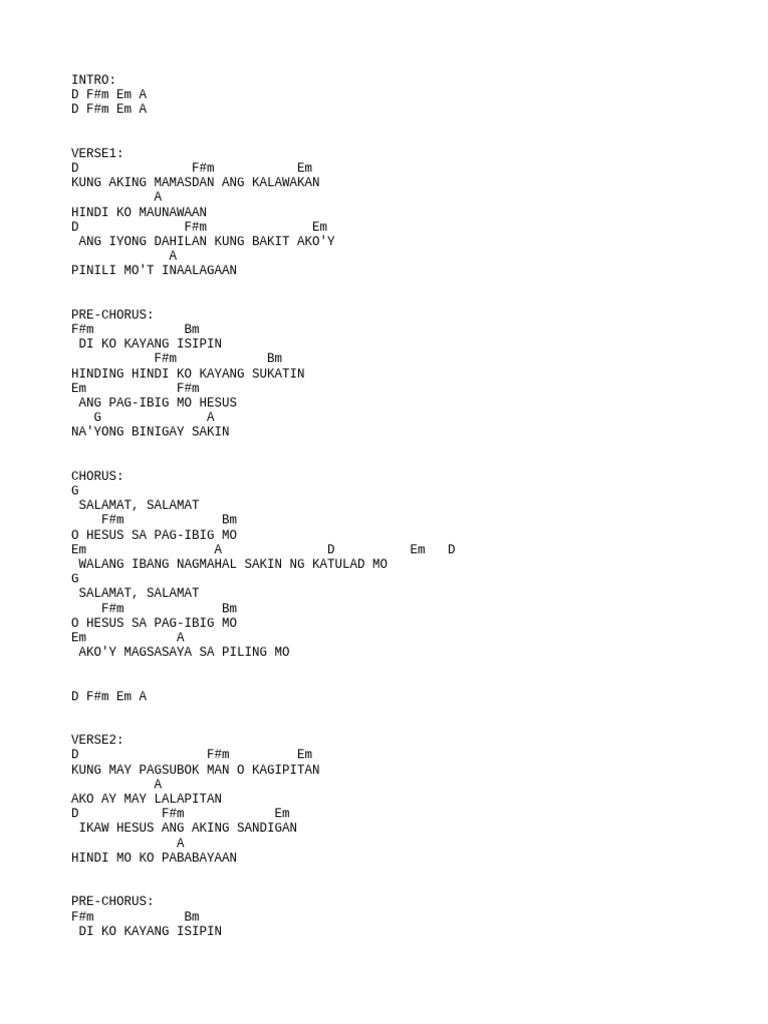 INTRO:
D F#m Em A
D F#m Em A

VERSE1:
D F#m Em
KUNG AKING MAMASDAN ANG KALAWAKAN
A
HINDI KO MAUNAWAAN
D F#m Em
ANG IYONG DAHILAN KUNG BAKIT AKO'Y
A
PINILI MO'T INAALAGAAN

PRE-CHORUS:
F#m Bm
DI KO KAYANG ISIPIN
F#m Bm
HINDING HINDI KO KAYANG SUKATIN
Em F#m
ANG PAG-IBIG MO HESUS
G A
NA'YONG BINIGAY SAKIN

CHORUS:
G
SALAMAT, SALAMAT
F#m Bm
O HESUS SA PAG-IBIG MO
Em A D Em D
WALANG IBANG NAGMAHAL SAKIN NG KATULAD MO
G
SALAMAT, SALAMAT
F#m Bm
O HESUS SA PAG-IBIG MO
Em A
AKO'Y MAGSASAYA SA PILING MO

D F#m Em A

VERSE2:
D F#m Em
KUNG MAY PAGSUBOK MAN O KAGIPITAN
A
AKO AY MAY LALAPITAN
D F#m Em
IKAW HESUS ANG AKING SANDIGAN
A
HINDI MO KO PABABAYAAN

PRE-CHORUS:
F#m Bm
DI KO KAYANG ISIPIN